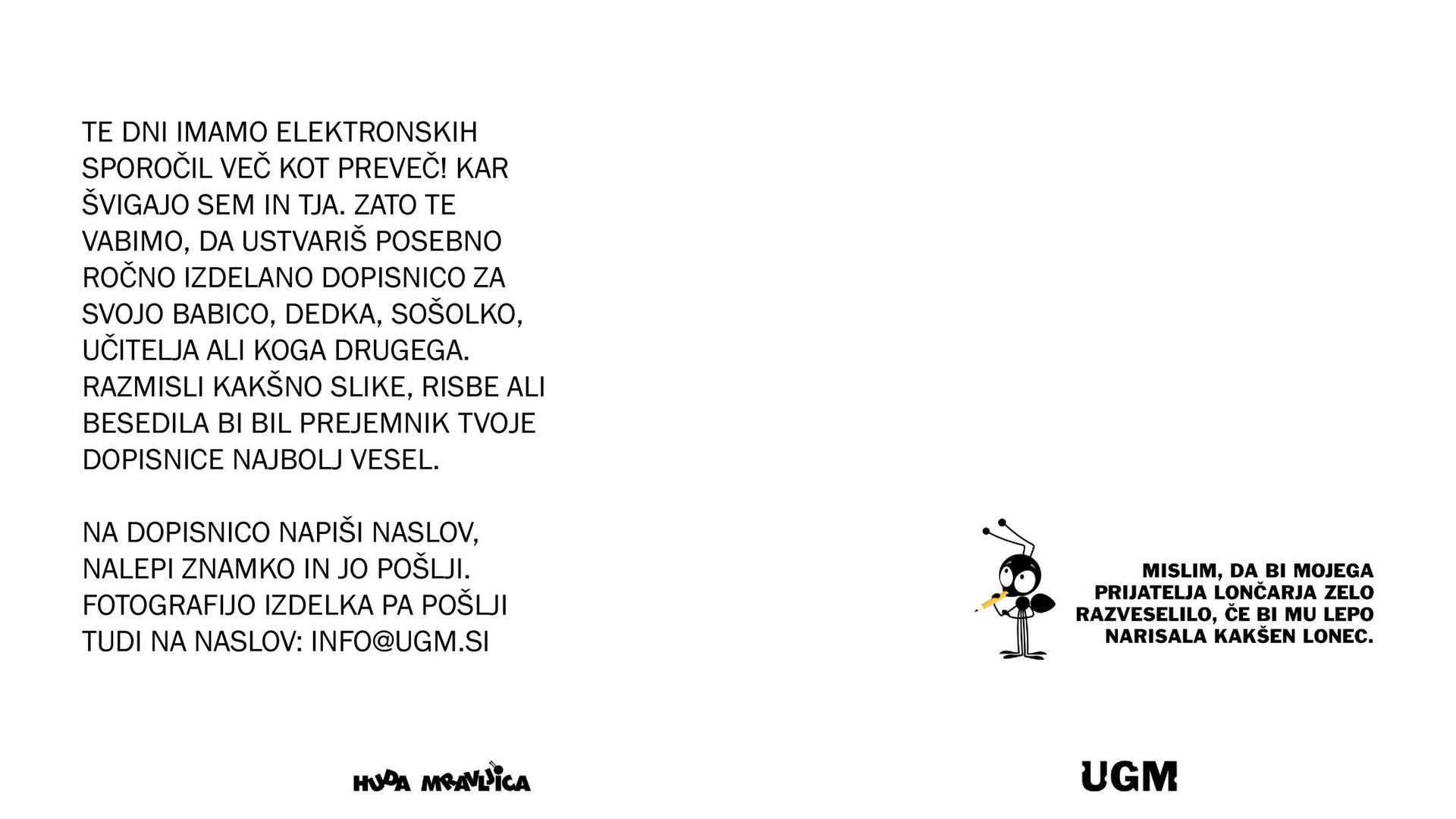 TE DNI IMAMO ELEKTRONSKIH SPOROČIL VEČ KOT PREVEČ! KAR ŠVIGAJO SEM IN TJA. ZATO TE VABIMO, DA USTVARIŠ POSEBNO ROČNO IZDELANO DOPISNICO ZA SVOJO BABICO, DEDKA, SOŠOLKO, UČITELJA ALI KOGA DRUGEGA. RAZMISLI KAKŠNO SLIKE, RISBE ALI BESEDILA BI BIL PREJEMNIK TVOJE DOPISNICE NAJBOLJ VESEL.

NA DOPISNICO NAPIŠI NASLOV, NALEPI ZNAMKO IN JO POŠLJI. FOTOGRAFIJO IZDELKA PA POŠLJI TUDI NA NASLOV: INFO@UGM.SI

MISLIM, DA BI MOJEGA PRIJATELJA LONČARJA ZELO RAZVESELILO, ČE BI MU LEPO NARISALA KAKŠEN LONEC.

HUDA MRAVLJICA

UGM